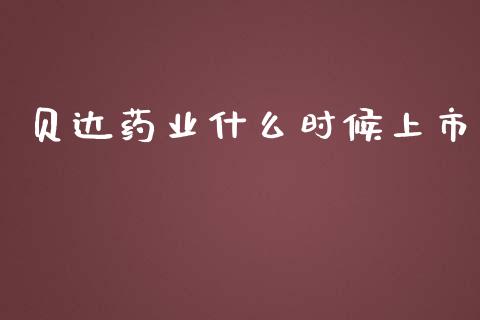 贝达药业什么时候上市